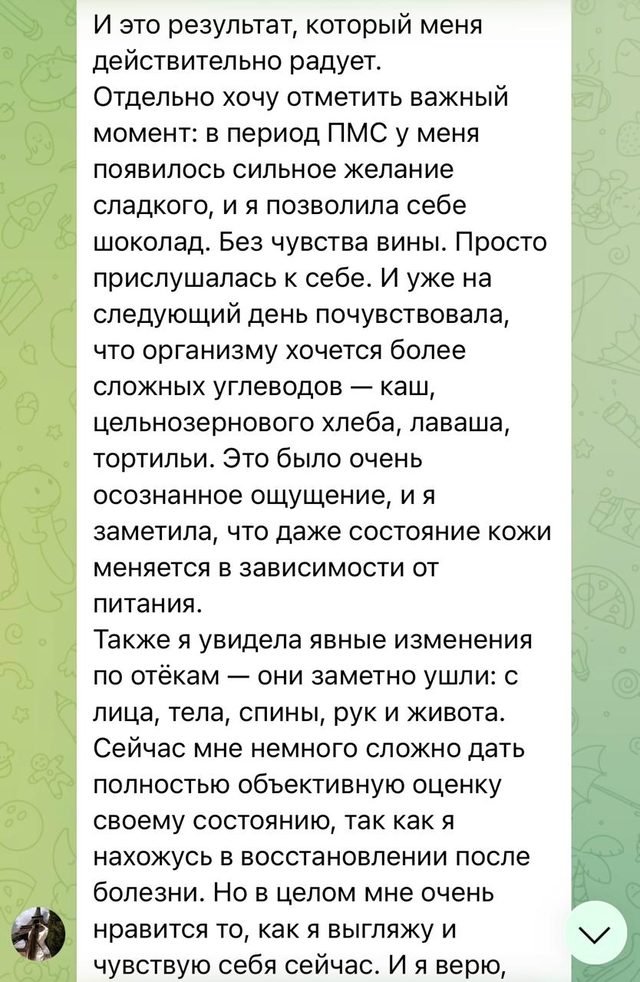 И это результат, который меня действительно радует.
Отдельно хочу отметить важный момент: в период ПМС у меня появилось сильное желание сладкого, и я позволила себе шоколад. Без чувства вины. Просто прислушалась к себе. И уже на следующий день почувствовала, что организму хочется более сложных углеводов — каш, цельнозернового хлеба, лаваша, тортильи. Это было очень осознанное ощущение, и я заметила, что даже состояние кожи меняется в зависимости от питания.
Также я увидела явные изменения по отёкам — они заметно ушли: с лица, тела, спины, рук и живота. Сейчас мне немного сложно дать полностью объективную оценку своему состоянию, так как я нахожусь в восстановлении после болезни. Но в целом мне очень нравится то, как я выгляжу и чувствую себя сейчас. И я верю,